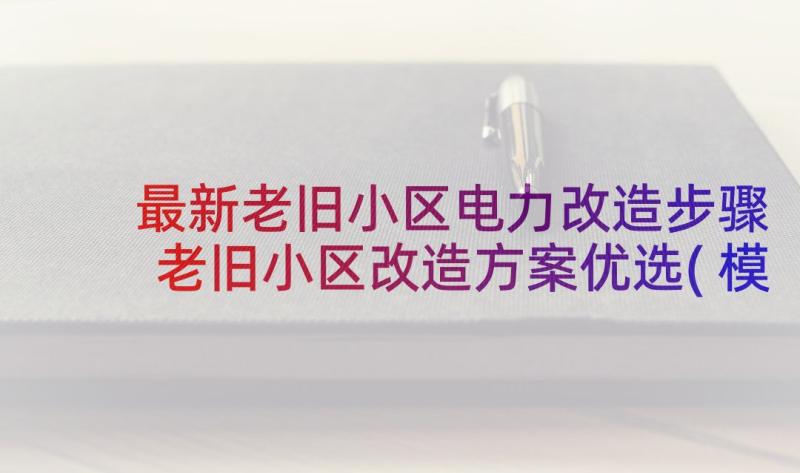 最新老旧小区电力改造步骤
老旧小区改造方案优选( 模